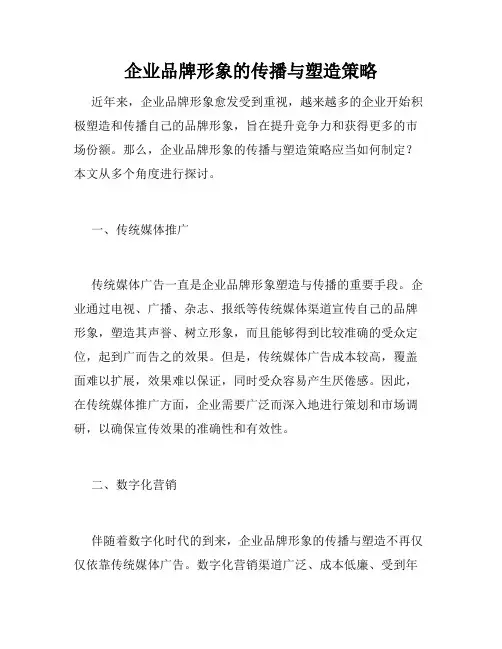 企业品牌形象的传播与塑造策略

近年来，企业品牌形象愈发受到重视，越来越多的企业开始积极塑造和传播自己的品牌形象，旨在提升竞争力和获得更多的市场份额。那么，企业品牌形象的传播与塑造策略应当如何制定？本文从多个角度进行探讨。

一、传统媒体推广

传统媒体广告一直是企业品牌形象塑造与传播的重要手段。企业通过电视、广播、杂志、报纸等传统媒体渠道宣传自己的品牌形象，塑造其声誉、树立形象，而且能够得到比较准确的受众定位，起到广而告之的效果。但是，传统媒体广告成本较高，覆盖面难以扩展，效果难以保证，同时受众容易产生厌倦感。因此，在传统媒体推广方面，企业需要广泛而深入地进行策划和市场调研，以确保宣传效果的准确性和有效性。

二、数字化营销

伴随着数字化时代的到来，企业品牌形象的传播与塑造不再仅仅依靠传统媒体广告。数字化营销渠道广泛、成本低廉、受到年